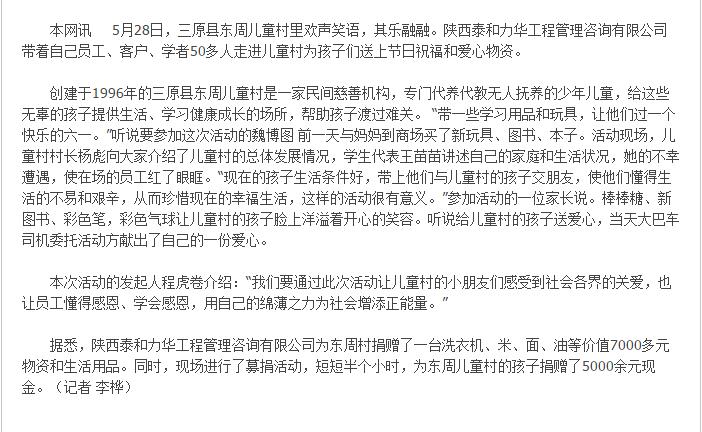 本网讯　5月28日，三原县东周儿童村里欢声笑语，其乐融融。陕西泰和力华工程管理咨询有限公司带着自己员工、客户、学者50多人走进儿童村为孩子们送上节日祝福和爱心物资。

创建于1996年的三原县东周儿童村是一家民间慈善机构，专门代养代教无人抚养的少年儿童，给这些无辜的孩子提供生活、学习健康成长的场所，帮助孩子渡过难关。"带一些学习用品和玩具，让他们过一个快乐的六一。"听说要参加这次活动的魏博图 前一天与妈妈到商场买了新玩具、图书、本子。活动现场，儿童村村长杨彪向大家介绍了儿童村的总体发展情况，学生代表王苗苗讲述自己的家庭和生活状况，她的不幸遭遇，使在场的员工红了眼眶。"现在的孩子生活条件好，带上他们与儿童村的孩子交朋友，使他们懂得生活的不易和艰辛，从而珍惜现在的幸福生活，这样的活动很有意义。"参加活动的一位家长说。棒棒糖、新图书、彩色笔，彩色气球让儿童村的孩子脸上洋溢着开心的笑容。听说给儿童村的孩子送爱心，当天大巴车司机委托活动方献出了自己的一份爱心。

本次活动的发起人程虎卷介绍："我们要通过此次活动让儿童村的小朋友们感受到社会各界的关爱，也让员工懂得感恩、学会感恩，用自己的绵薄之力为社会增添正能量。"

据悉，陕西泰和力华工程管理咨询有限公司为东周村捐赠了一台洗衣机、米、面、油等价值7000多元物资和生活用品。同时，现场进行了募捐活动，短短半个小时，为东周儿童村的孩子捐赠了5000余元现金。（记者 李桦）